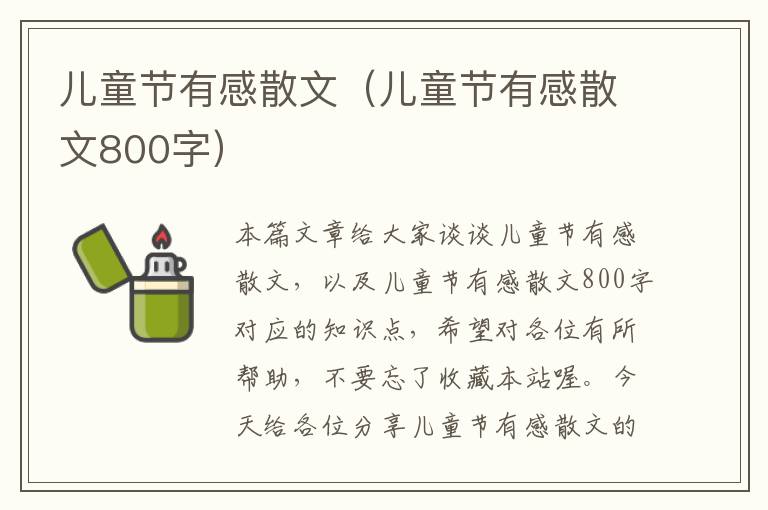 儿童节有感散文（儿童节有感散文800字）

本篇文章给大家谈谈儿童节有感散文，以及儿童节有感散文800字对应的知识点，希望对各位有所帮助，不要忘了收藏本站喔。今天给各位分享儿童节有感散文的